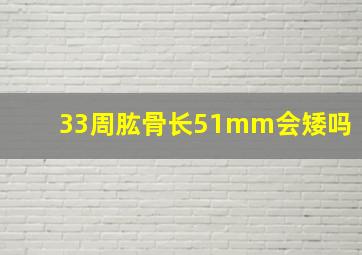 33周肱骨长51mm会矮吗